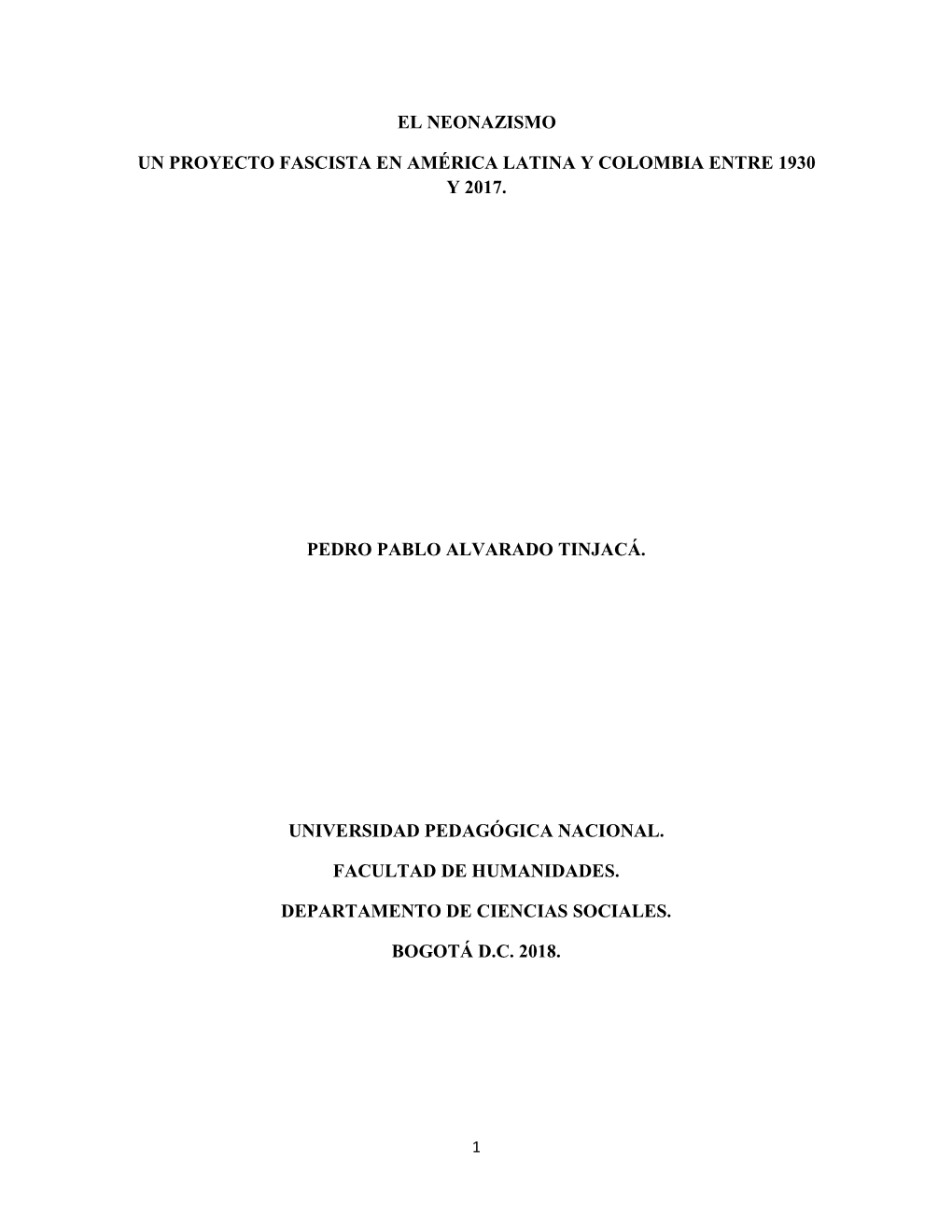 EL NEONAZISMO

UN PROYECTO FASCISTA EN AMÉRICA LATINA Y COLOMBIA ENTRE 1930 Y 2017.

PEDRO PABLO ALVARADO TINJACÁ.

UNIVERSIDAD PEDAGÓGICA NACIONAL.

FACULTAD DE HUMANIDADES.

DEPARTAMENTO DE CIENCIAS SOCIALES.

BOGOTÁ D.C. 2018.

1